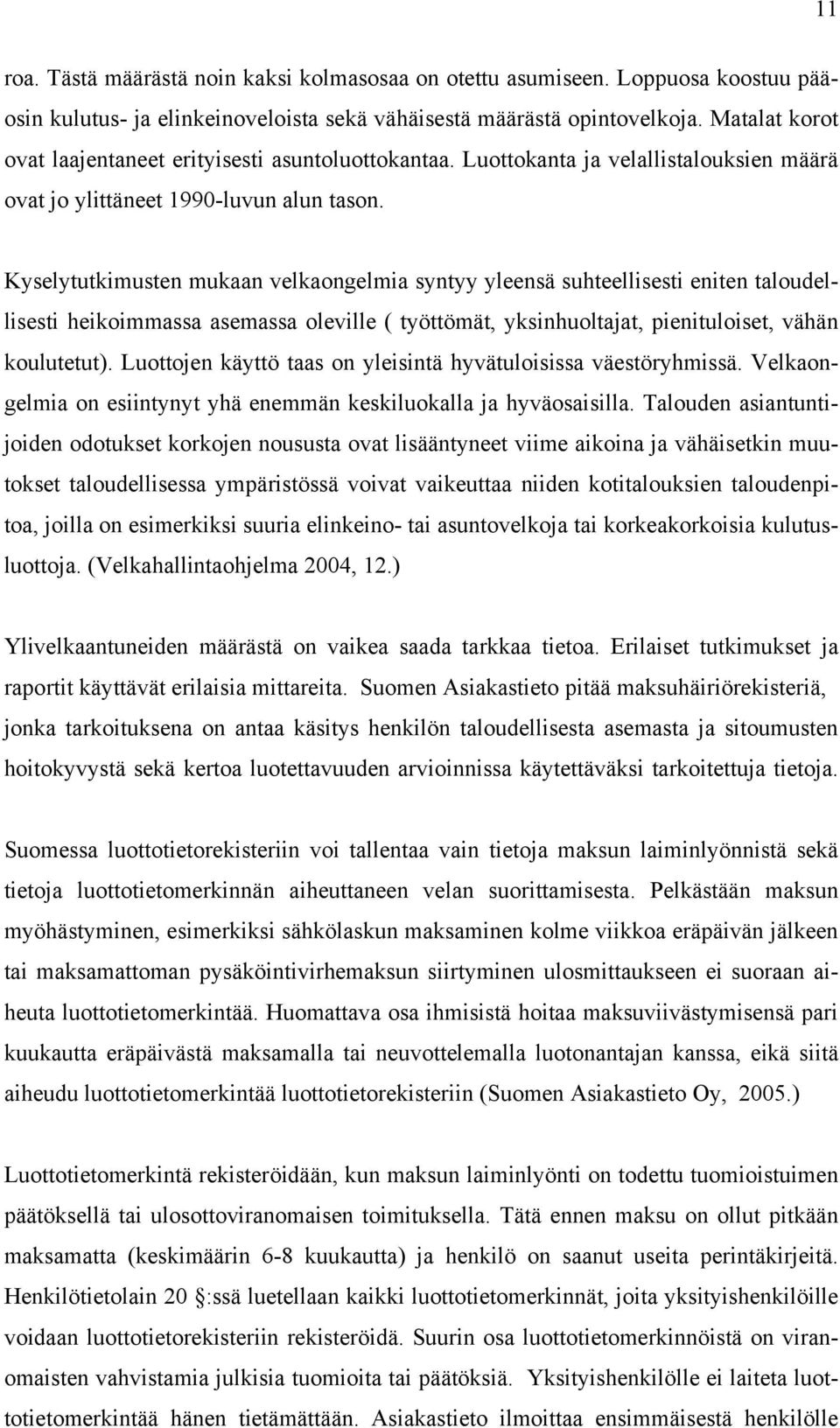 11

roa. Tästä määrästä noin kaksi kolmasosaa on otettu asumiseen. Loppuosa koostuu pääosin kulutus- ja elinkeinoveloista sekä vähäisestä määrästä opintovelkoja. Matalat korot ovat laajentaneet erityisesti asuntoluottokantaa. Luottokanta ja velallistalouksien määrä ovat jo ylittäneet 1990-luvun alun tason.

Kyselytutkimusten mukaan velkaongelmia syntyy yleensä suhteellisesti eniten taloudellisesti heikoimmassa asemassa oleville ( työttömät, yksinhuoltajat, pienituloiset, vähän koulutetut). Luottojen käyttö taas on yleisintä hyvätuloisissa väestöryhmissä. Velkaongelmia on esiintynyt yhä enemmän keskiluokalla ja hyväosaisilla. Talouden asiantuntijoiden odotukset korkojen noususta ovat lisääntyneet viime aikoina ja vähäisetkin muutokset taloudellisessa ympäristössä voivat vaikeuttaa niiden kotitalouksien taloudenpitoa, joilla on esimerkiksi suuria elinkeino- tai asuntovelkoja tai korkeakorkoisia kulutusluottoja. (Velkahallintaohjelma 2004, 12.)

Ylivelkaantuneiden määrästä on vaikea saada tarkkaa tietoa. Erilaiset tutkimukset ja raportit käyttävät erilaisia mittareita. Suomen Asiakastieto pitää maksuhäiriörekisteriä, jonka tarkoituksena on antaa käsitys henkilön taloudellisesta asemasta ja sitoumusten hoitokyvystä sekä kertoa luotettavuuden arvioinnissa käytettäväksi tarkoitettuja tietoja.

Suomessa luottotietorekisteriin voi tallentaa vain tietoja maksun laiminlyönnistä sekä tietoja luottotietomerkinnän aiheuttaneen velan suorittamisesta. Pelkästään maksun myöhästyminen, esimerkiksi sähkölaskun maksaminen kolme viikkoa eräpäivän jälkeen tai maksamattoman pysäköintivirhemaksun siirtyminen ulosmittaukseen ei suoraan aiheuta luottotietomerkintää. Huomattava osa ihmisistä hoitaa maksuviivästymisensä pari kuukautta eräpäivästä maksamalla tai neuvottelemalla luotonantajan kanssa, eikä siitä aiheudu luottotietomerkintää luottotietorekisteriin (Suomen Asiakastieto Oy, 2005.)

Luottotietomerkintä rekisteröidään, kun maksun laiminlyönti on todettu tuomioistuimen päätöksellä tai ulosottoviranomaisen toimituksella. Tätä ennen maksu on ollut pitkään maksamatta (keskimäärin 6-8 kuukautta) ja henkilö on saanut useita perintäkirjeitä. Henkilötietolain 20 :ssä luetellaan kaikki luottotietomerkinnät, joita yksityishenkilöille voidaan luottotietorekisteriin rekisteröidä. Suurin osa luottotietomerkinnöistä on viranomaisten vahvistamia julkisia tuomioita tai päätöksiä. Yksityishenkilölle ei laiteta luottotietomerkintää hänen tietämättään. Asiakastieto ilmoittaa ensimmäisestä henkilölle